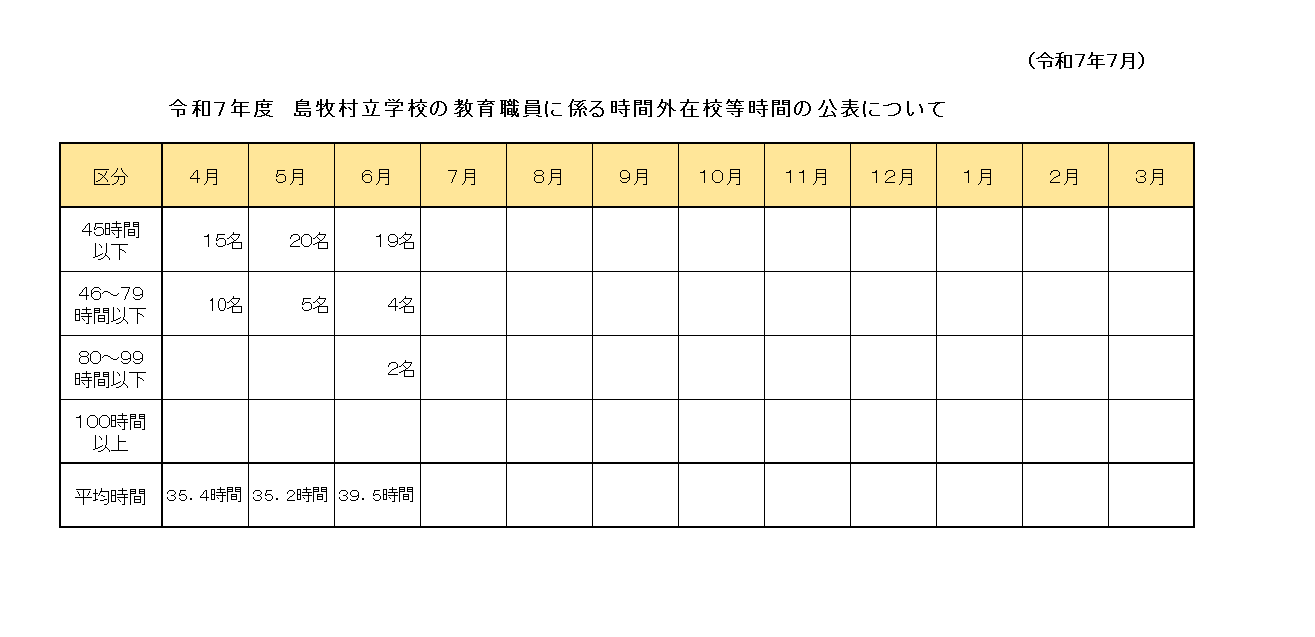 （令和7年7月）

令和７年度　島牧村立学校の教育職員に係る時間外在校等時間の公表について

| 区分 | 4月 | 5月 | 6月 | 7月 | 8月 | 9月 | 10月 | 11月 | 12月 | 1月 | 2月 | 3月 |
|---|---|---|---|---|---|---|---|---|---|---|---|---|
| 45時間以下 | 15名 | 20名 | 19名 | | | | | | | | | |
| 46～79時間以下 | 10名 | 5名 | 4名 | | | | | | | | | |
| 80～99時間以下 | | | 2名 | | | | | | | | | |
| 100時間以上 | | | | | | | | | | | | |
| 平均時間 | 35.4時間 | 35.2時間 | 39.5時間 | | | | | | | | | |